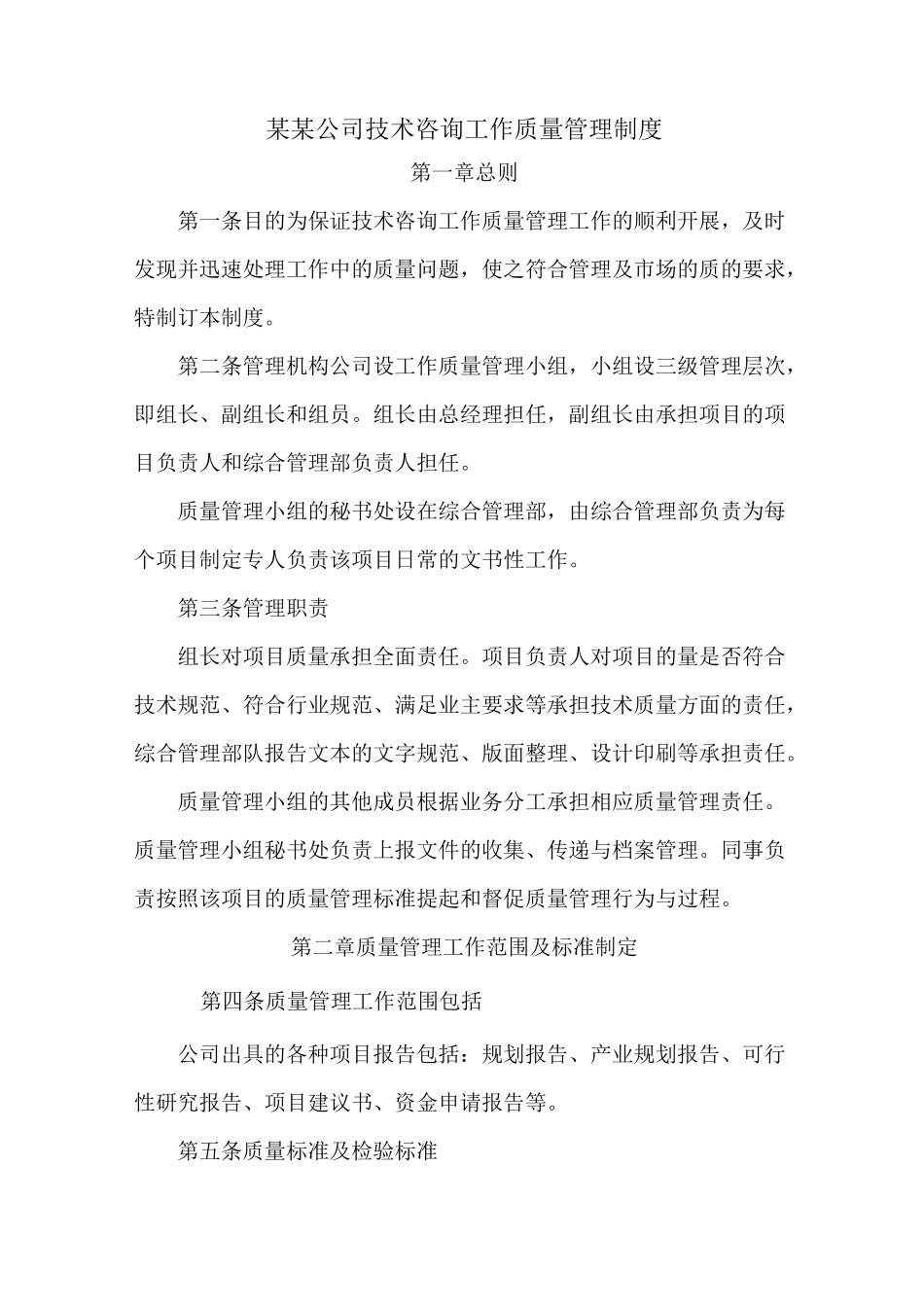 某某公司技术咨询工作质量管理制度

第一章总则

第一条目的为保证技术咨询工作质量管理工作的顺利开展，及时发现并迅速处理工作中的质量问题，使之符合管理及市场的质的要求，特制订本制度。

第二条管理机构公司设工作质量管理小组，小组设三级管理层次，即组长、副组长和组员。组长由总经理担任，副组长由承担项目的项目负责人和综合管理部负责人担任。

质量管理小组的秘书处设在综合管理部，由综合管理部负责为每个项目制定专人负责该项目日常的文书性工作。

第三条管理职责

组长对项目质量承担全面责任。项目负责人对项目的量是否符合技术规范、符合行业规范、满足业主要求等承担技术质量方面的责任，综合管理部队报告文本的文字规范、版面整理、设计印刷等承担责任。

质量管理小组的其他成员根据业务分工承担相应质量管理责任。质量管理小组秘书处负责上报文件的收集、传递与档案管理。同事负责按照该项目的质量管理标准提起和督促质量管理行为与过程。

第二章质量管理工作范围及标准制定

第四条质量管理工作范围包括

公司出具的各种项目报告包括：规划报告、产业规划报告、可行性研究报告、项目建议书、资金申请报告等。

第五条质量标准及检验标准